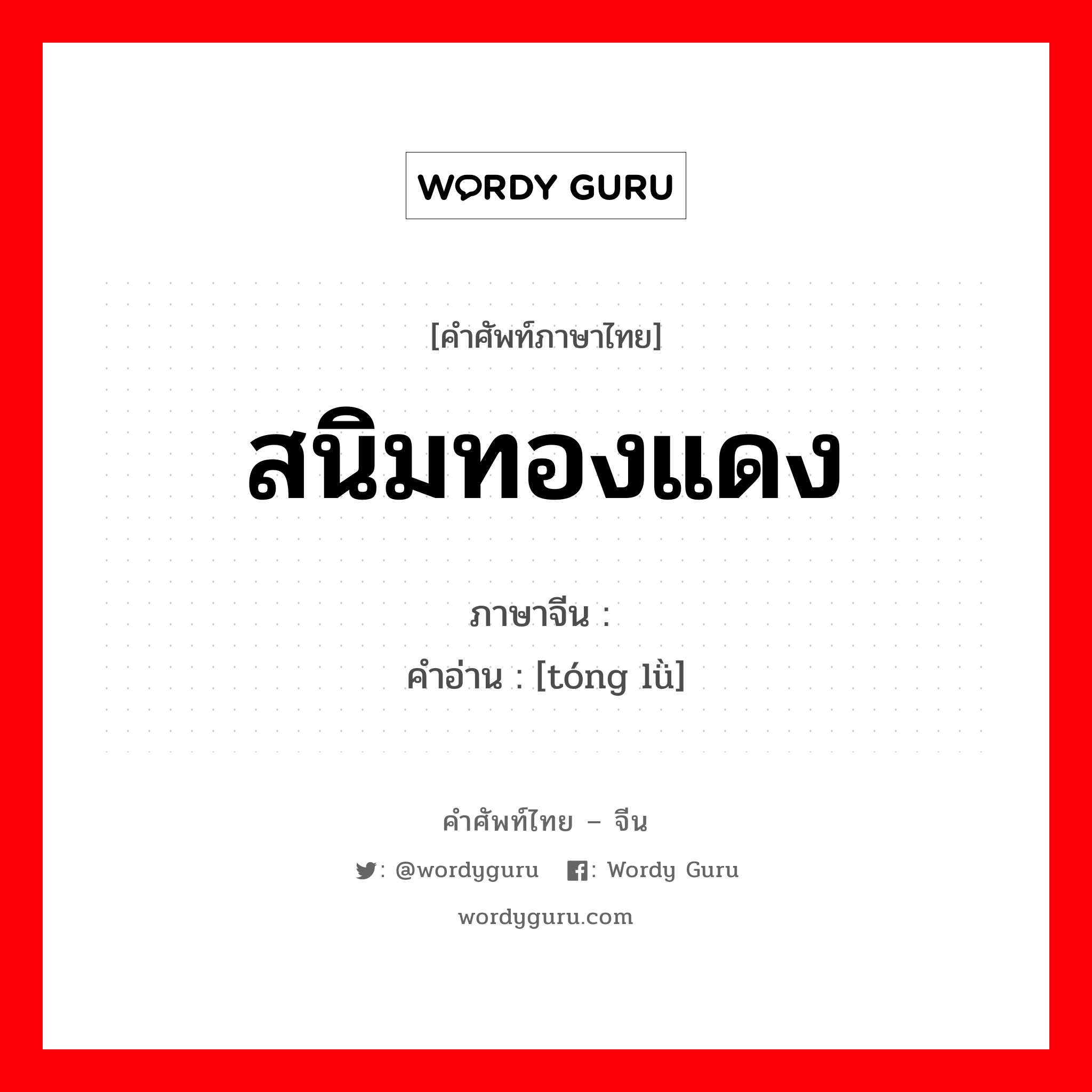 WORDY GURU

[คำศัพท์ภาษาไทย]

สนิมทองแดง

ภาษาจีน :

คำอ่าน : [tóng lǜ]

คำศัพท์ไทย – จีน

: @wordyguru : Wordy Guru

wordyguru.com